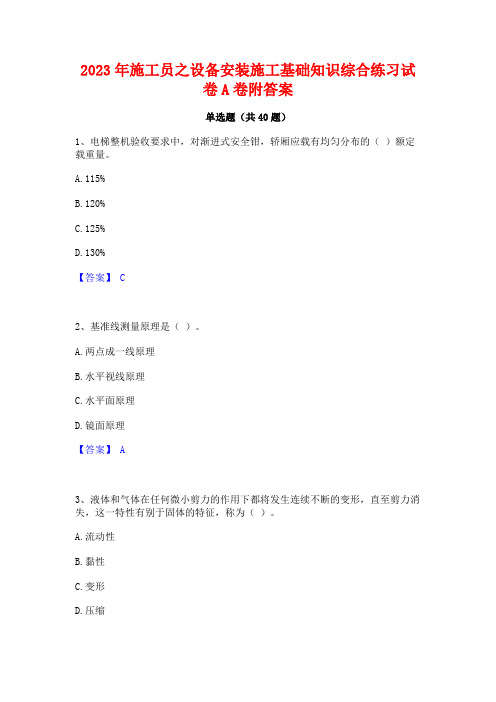 2023 年施工员之设备安装施工基础知识综合练习试卷 A 卷附答案

单选题（共 40 题）

1、电梯整机验收要求中，对渐进式安全钳，轿厢应载有均匀分布的（ ）额定载重量。

A. 115%

B. 120%

C. 125%

D. 130%

【答案】 C

2、基准线测量原理是（ ）。

A. 两点成一线原理

B. 水平视线原理

C. 水平面原理

D. 镜面原理

【答案】 A

3、液体和气体在任何微小剪力的作用下都将发生连续不断的变形，直至剪力消失，这一特性有别于固体的特征，称为（ ）。

A. 流动性

B. 黏性

C. 变形

D. 压缩